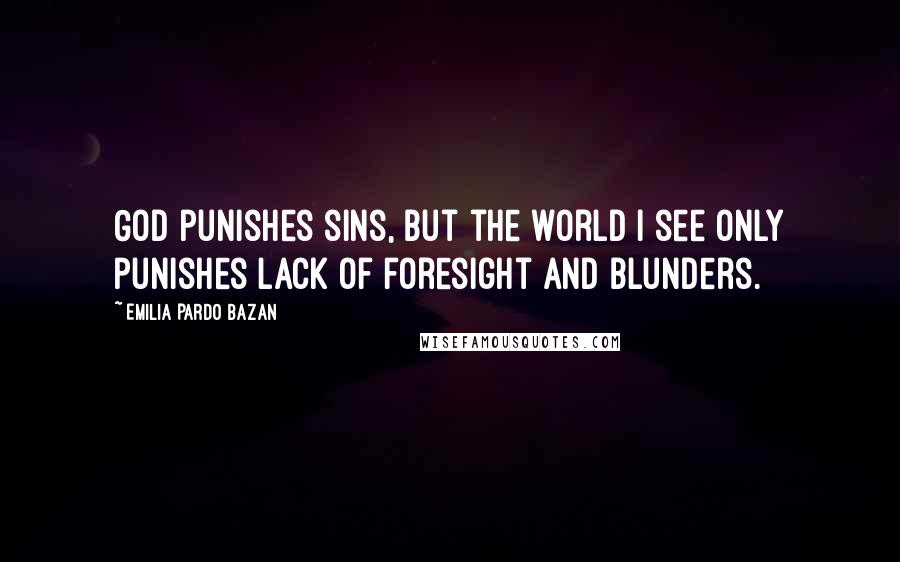 GOD PUNISHES SINS, BUT THE WORLD I SEE ONLY PUNISHES LACK OF FORESIGHT AND BLUNDERS.

~ EMILIA PARDO BAZAN

WISEFAMOUSQUOTES.COM